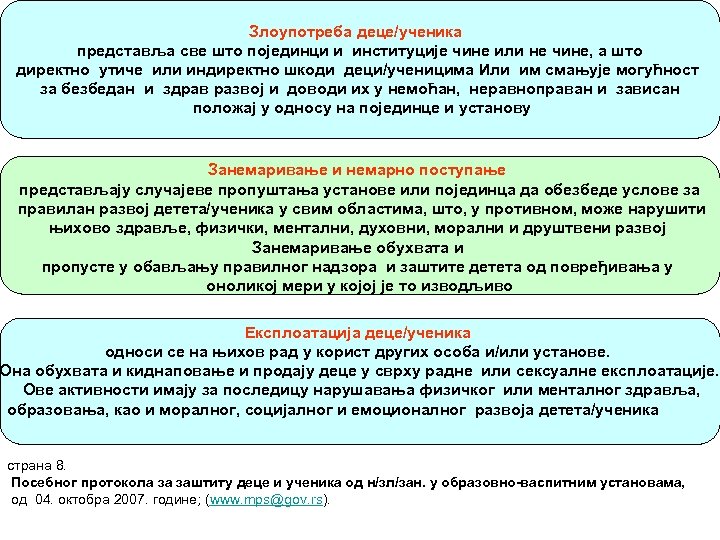 Злоупотреба деце/ученика
представља све што појединци и институције чине или не чине, а што директно утиче или индиректно шкоди деци/ученицима Или им смањује могућност за безбедан и здрав развој и доводи их у немоћан, неравноправан и зависан положај у односу на појединце и установу

Занемаривање и немарно поступање
представљају случајеве пропуштања установе или појединца да обезбеде услове за правилан развој детета/ученика у свим областима, што, у противном, може нарушити њихово здравље, физички, ментални, духовни, морални и друштвени развој
Занемаривање обухвата и
пропусте у обављању правилног надзора и заштите детета од повређивања у оноликој мери у којој је то изводљиво

Експлоатација деце/ученика
односи се на њихов рад у корист других особа и/или установе.
Она обухвата и киднаповање и продају деце у сврху радне или сексуалне експлоатације.
Ове активности имају за последицу нарушавања физичког или менталног здравља, образовања, као и моралног, социјалног и емоционалног развоја детета/ученика

страна 8.
Посебног протокола за заштиту деце и ученика од н/зл/зан. у образовно-васпитним установама,
од 04. октобра 2007. године; (www.mps@gov.rs).